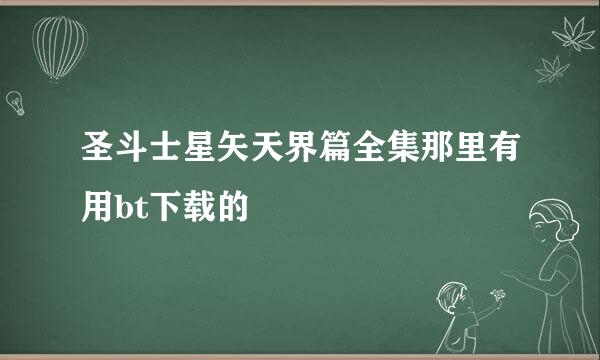 圣斗士星矢天界篇全集那里有用bt下载的